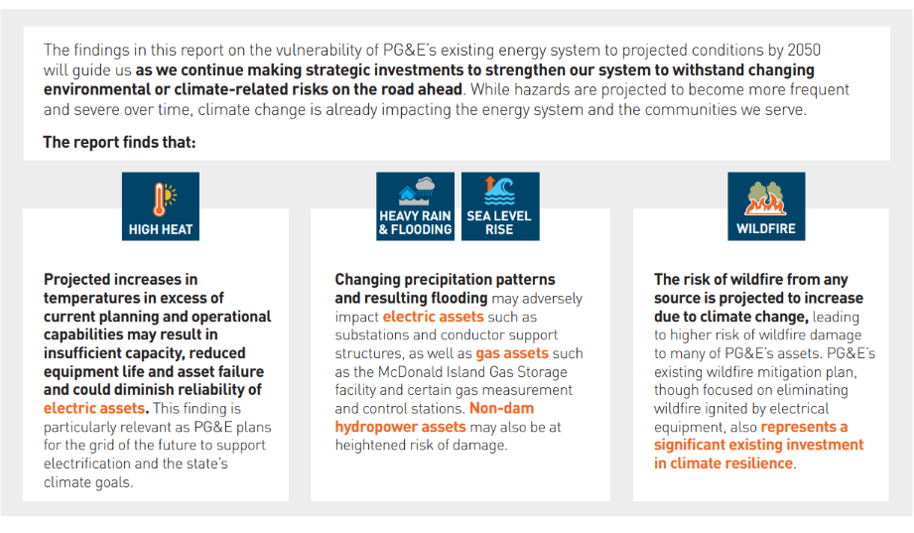 The findings in this report on the vulnerability of PG&E's existing energy system to projected conditions by 2050 will guide us as we continue making strategic investments to strengthen our system to withstand changing environmental or climate-related risks on the road ahead. While hazards are projected to become more frequent and severe over time, climate change is already impacting the energy system and the communities we serve.

The report finds that:

HIGH HEAT

Projected increases in temperatures in excess of current planning and operational capabilities may result in insufficient capacity, reduced equipment life and asset failure and could diminish reliability of electric assets. This finding is particularly relevant as PG&E plans for the grid of the future to support electrification and the state's climate goals.

HEAVY RAIN & FLOODING

SEA LEVEL RISE

Changing precipitation patterns and resulting flooding may adversely impact electric assets such as substations and conductor support structures, as well as gas assets such as the McDonald Island Gas Storage facility and certain gas measurement and control stations. Non-dam hydropower assets may also be at heightened risk of damage.

WILDFIRE

The risk of wildfire from any source is projected to increase due to climate change, leading to higher risk of wildfire damage to many of PG&E's assets. PG&E's existing wildfire mitigation plan, though focused on eliminating wildfire ignited by electrical equipment, also represents a significant existing investment in climate resilience.